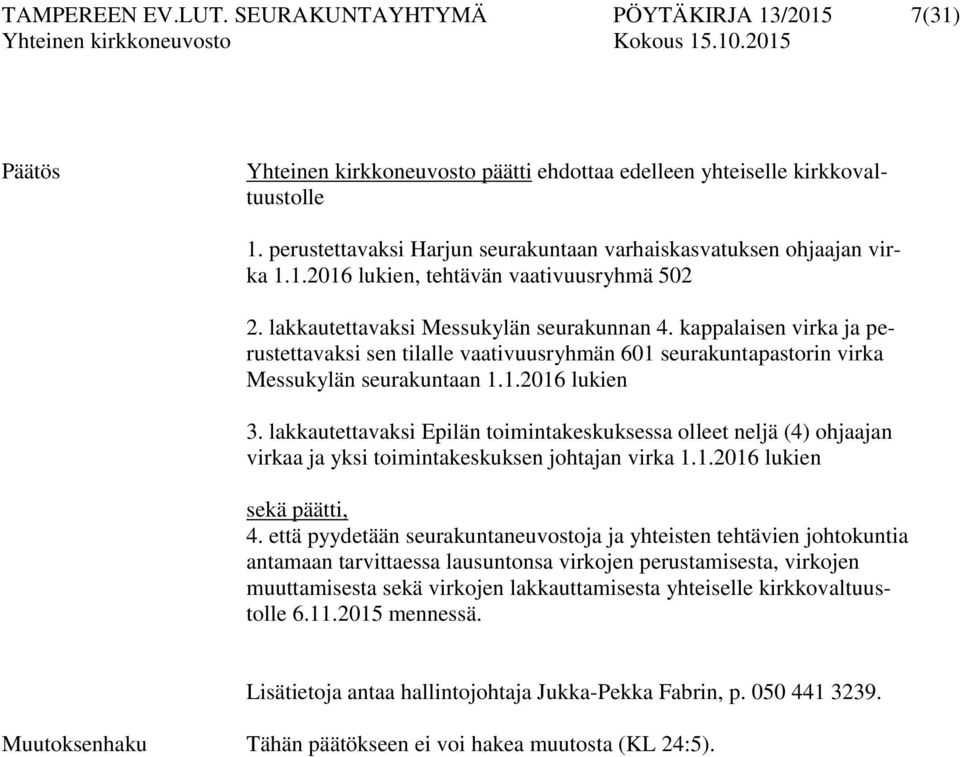 TAMPEREEN EV.LUT. SEURAKUNTAYHTYMÄ PÖYTÄKIRJA 13/2015 7(31)
Yhteinen kirkkoneuvosto Kokous 15.10.2015

Päätös

Yhteinen kirkkoneuvosto päätti ehdottaa edelleen yhteiselle kirkkovaltuustolle

1. perustettavaksi Harjun seurakuntaan varhaiskasvatuksen ohjaajan virka 1.1.2016 lukien, tehtävän vaativuusryhmä 502

2. lakkautettavaksi Messukylän seurakunnan 4. kappalaisen virka ja perustettavaksi sen tilalle vaativuusryhmän 601 seurakuntapastorin virka Messukylän seurakuntaan 1.1.2016 lukien

3. lakkautettavaksi Epilän toimintakeskuksessa olleet neljä (4) ohjaajan virkaa ja yksi toimintakeskuksen johtajan virka 1.1.2016 lukien

sekä päätti,
4. että pyydetään seurakuntaneuvostoja ja yhteisten tehtävien johtokuntia antamaan tarvittaessa lausuntonsa virkojen perustamisesta, virkojen muuttamisesta sekä virkojen lakkauttamisesta yhteiselle kirkkovaltuustolle 6.11.2015 mennessä.

Lisätietoja antaa hallintojohtaja Jukka-Pekka Fabrin, p. 050 441 3239.

Muutoksenhaku

Tähän päätökseen ei voi hakea muutosta (KL 24:5).